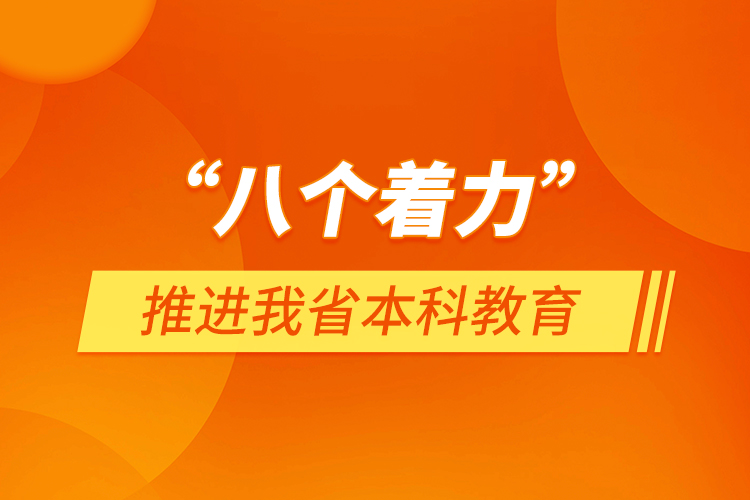 “八个着力”

推进我省本科教育